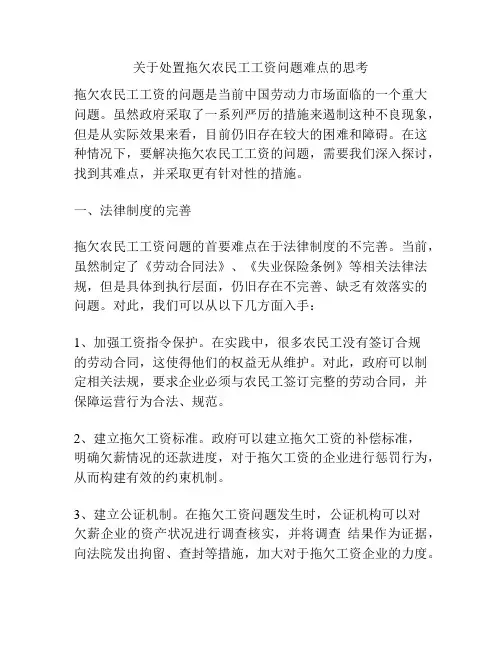 关于处置拖欠农民工工资问题难点的思考

拖欠农民工工资的问题是当前中国劳动力市场面临的一个重大问题。虽然政府采取了一系列严厉的措施来遏制这种不良现象，但是从实际效果来看，目前仍旧存在较大的困难和障碍。在这种情况下，要解决拖欠农民工工资的问题，需要我们深入探讨，找到其难点，并采取更有针对性的措施。

一、法律制度的完善

拖欠农民工工资问题的首要难点在于法律制度的不完善。当前，虽然制定了《劳动合同法》、《失业保险条例》等相关法律法规，但是具体到执行层面，仍旧存在不完善、缺乏有效落实的问题。对此，我们可以从以下几方面入手：

1、加强工资指令保护。在实践中，很多农民工没有签订合规的劳动合同，这使得他们的权益无从维护。对此，政府可以制定相关法规，要求企业必须与农民工签订完整的劳动合同，并保障运营行为合法、规范。

2、建立拖欠工资标准。政府可以建立拖欠工资的补偿标准，明确欠薪情况的还款进度，对于拖欠工资的企业进行惩罚行为，从而构建有效的约束机制。

3、建立公证机制。在拖欠工资问题发生时，公证机构可以对欠薪企业的资产状况进行调查核实，并将调查 结果作为证据，向法院发出拘留、查封等措施，加大对于拖欠工资企业的力度。